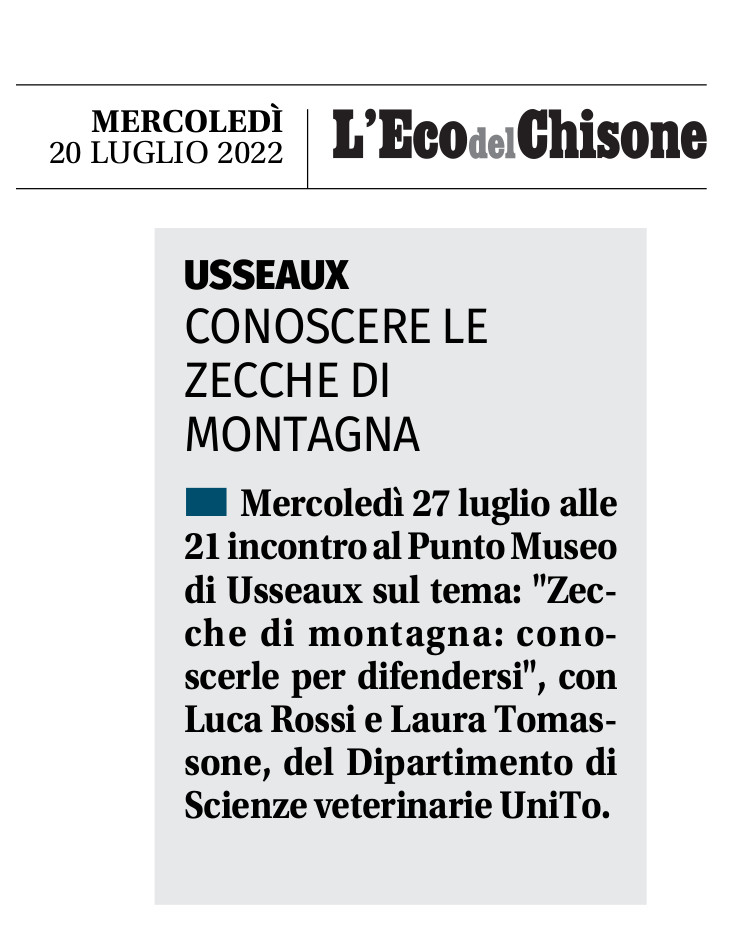 MERCOLEDÌ
20 LUGLIO 2022

L'Eco del Chisone

USSEAUX
CONOSCERE LE ZECCHE DI MONTAGNA

Mercoledì 27 luglio alle 21 incontro al Punto Museo di Usseaux sul tema: "Zecche di montagna: conoscerle per difendersi", con Luca Rossi e Laura Tomassone, del Dipartimento di Scienze veterinarie UniTo.